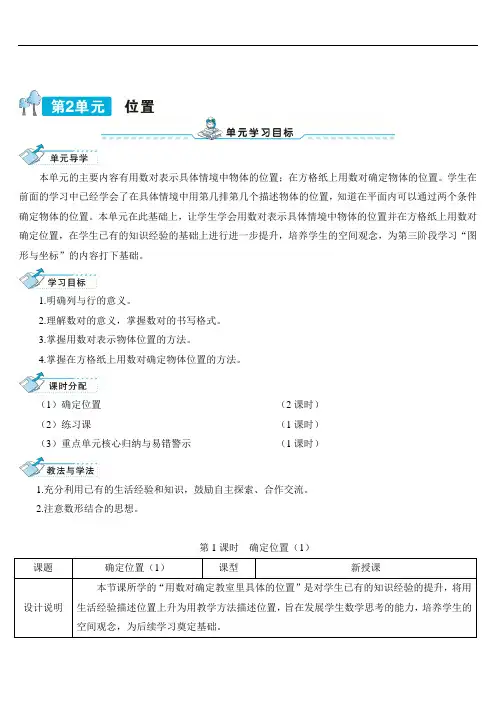 第2单元 位置

单元学习目标

单元导学

本单元的主要内容有用数对表示具体情境中物体的位置；在方格纸上用数对确定物体的位置。学生在前面的学习中已经学会了在具体情境中用第几排第几个描述物体的位置，知道在平面内可以通过两个条件确定物体的位置。本单元在此基础上，让学生学会用数对表示具体情境中物体的位置并在方格纸上用数对确定位置，在学生已有的知识经验的基础上进行进一步提升，培养学生的空间观念，为第三阶段学习“图形与坐标”的内容打下基础。

学习目标

1.明确列与行的意义。

2.理解数对的意义，掌握数对的书写格式。

3.掌握用数对表示物体位置的方法。

4.掌握在方格纸上用数对确定物体位置的方法。

课时分配

（1）确定位置 （2 课时）

（2）练习课 （1 课时）

（3）重点单元核心归纳与易错警示 （1 课时）

教法与学法

1.充分利用已有的生活经验和知识，鼓励自主探索、合作交流。

2.注意数形结合的思想。

第 1 课时 确定位置（1）

| 课题 | 确定位置（1） | 课型 | 新授课 |
|---|---|---|---|
| 设计说明 | 本节课所学的“用数对确定教室里具体的位置”是对学生已有的知识经验的提升，将用生活经验描述位置上升为用教学方法描述位置，旨在发展学生数学思考的能力，培养学生的空间观念，为后续学习奠定基础。 | | |